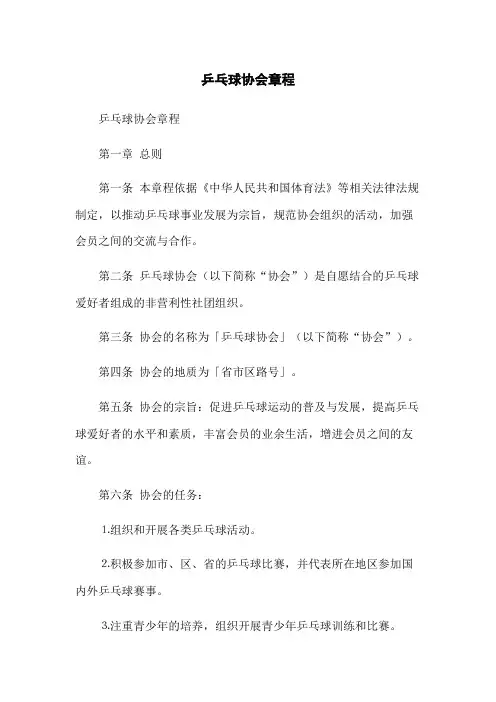 乒乓球协会章程

乒乓球协会章程

第一章 总则

第一条 本章程依据《中华人民共和国体育法》等相关法律法规制定，以推动乒乓球事业发展为宗旨，规范协会组织的活动，加强会员之间的交流与合作。

第二条 乒乓球协会（以下简称“协会”）是自愿结合的乒乓球爱好者组成的非营利性社团组织。

第三条 协会的名称为「乒乓球协会」（以下简称“协会”）。

第四条 协会的地质为「省市区路号」。

第五条 协会的宗旨：促进乒乓球运动的普及与发展，提高乒乓球爱好者的水平和素质，丰富会员的业余生活，增进会员之间的友谊。

第六条 协会的任务：

1.组织和开展各类乒乓球活动。

2.积极参加市、区、省的乒乓球比赛，并代表所在地区参加国内外乒乓球赛事。

3.注重青少年的培养，组织开展青少年乒乓球训练和比赛。